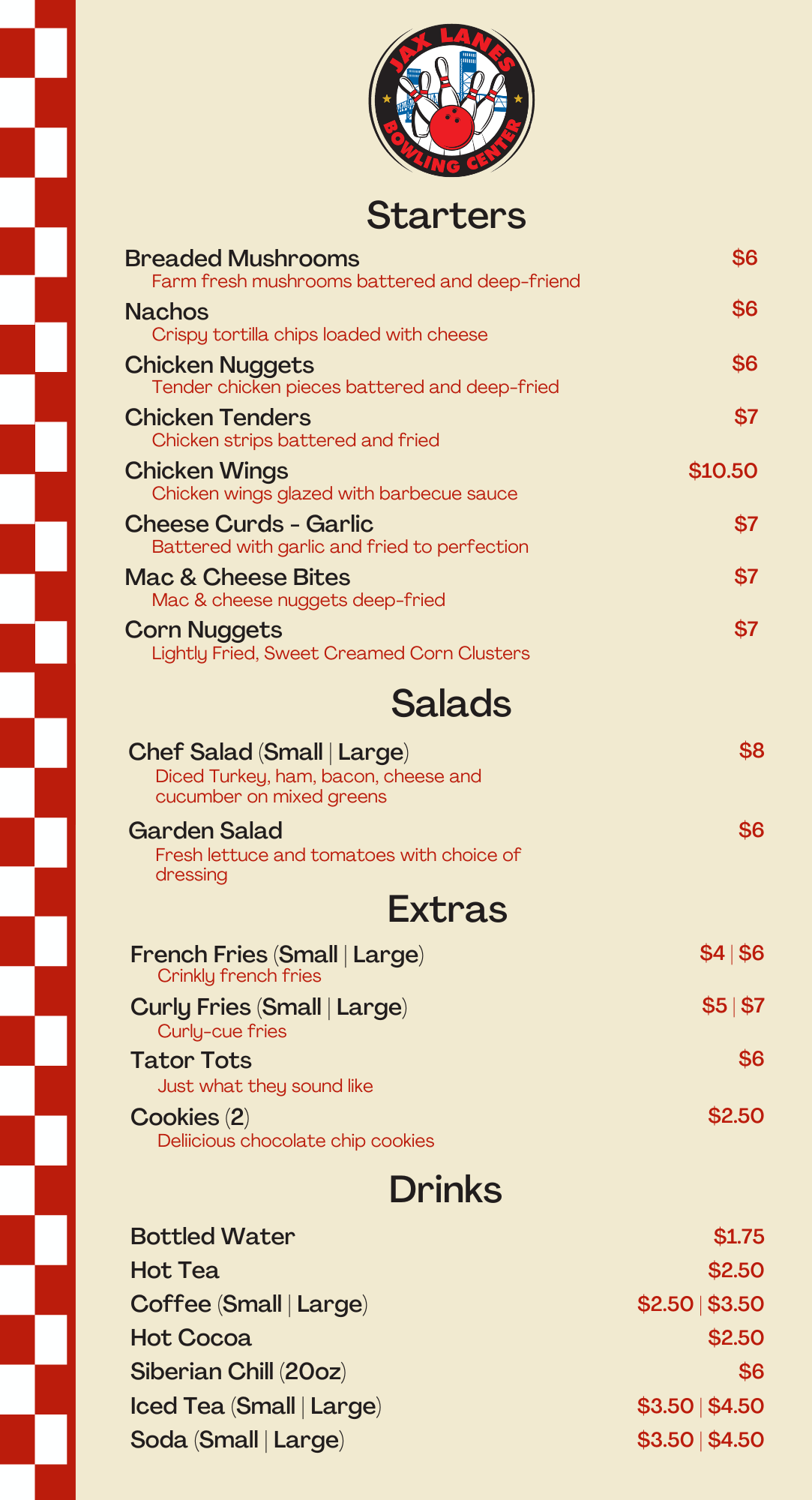 JAX LANES
BOWLING CENTER

Starters

Breaded Mushrooms $6
Farm fresh mushrooms battered and deep-friend

Nachos $6
Crispy tortilla chips loaded with cheese

Chicken Nuggets $6
Tender chicken pieces battered and deep-fried

Chicken Tenders $7
Chicken strips battered and fried

Chicken Wings $10.50
Chicken wings glazed with barbecue sauce

Cheese Curds - Garlic $7
Battered with garlic and fried to perfection

Mac & Cheese Bites $7
Mac & cheese nuggets deep-fried

Corn Nuggets $7
Lightly Fried, Sweet Creamed Corn Clusters

Salads

Chef Salad (Small | Large) $8
Diced Turkey, ham, bacon, cheese and cucumber on mixed greens

Garden Salad $6
Fresh lettuce and tomatoes with choice of dressing

Extras

French Fries (Small | Large) $4 | $6
Crinkly french fries

Curly Fries (Small | Large) $5 | $7
Curly-cue fries

Tator Tots $6
Just what they sound like

Cookies (2) $2.50
Deliicious chocolate chip cookies

Drinks

Bottled Water $1.75
Hot Tea $2.50
Coffee (Small | Large) $2.50 | $3.50
Hot Cocoa $2.50
Siberian Chill (20oz) $6
Iced Tea (Small | Large) $3.50 | $4.50
Soda (Small | Large) $3.50 | $4.50